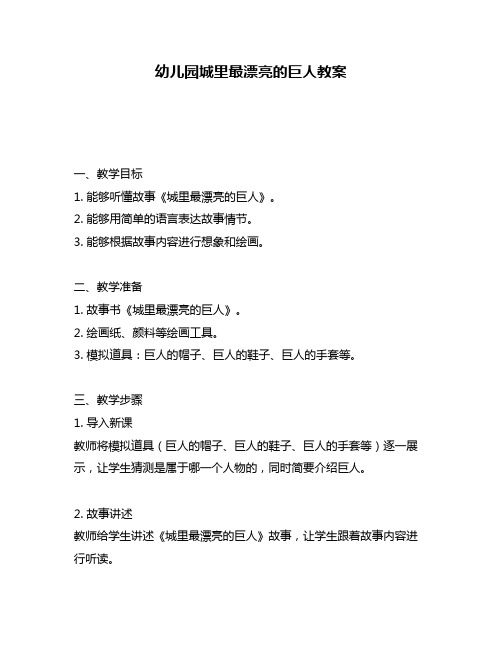 幼儿园城里最漂亮的巨人教案

一、教学目标
1. 能够听懂故事《城里最漂亮的巨人》。
2. 能够用简单的语言表达故事情节。
3. 能够根据故事内容进行想象和绘画。

二、教学准备
1. 故事书《城里最漂亮的巨人》。
2. 绘画纸、颜料等绘画工具。
3. 模拟道具：巨人的帽子、巨人的鞋子、巨人的手套等。

三、教学步骤
1. 导入新课
教师将模拟道具（巨人的帽子、巨人的鞋子、巨人的手套等）逐一展示，让学生猜测是属于哪一个人物的，同时简要介绍巨人。

2. 故事讲述
教师给学生讲述《城里最漂亮的巨人》故事，让学生跟着故事内容进行听读。